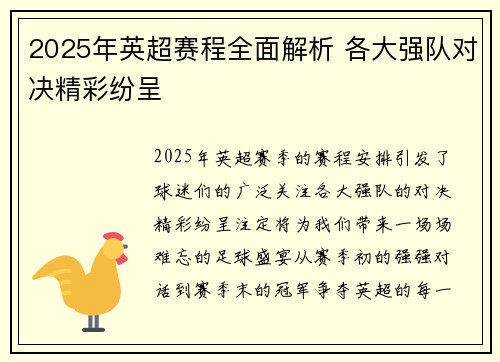 2025年英超赛程全面解析 各大强队对决精彩纷呈

2025年英超赛季的赛程安排引发了球迷们的广泛关注各大强队的对决精彩纷呈注定将为我们带来一场场难忘的足球盛宴从赛季初的强强对话到赛季末的冠军争夺英超的每一